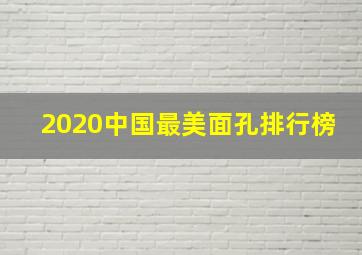 2020中国最美面孔排行榜